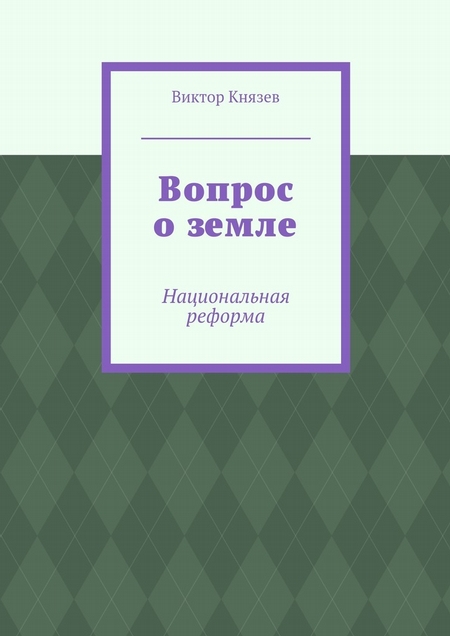 Виктор Князев

Вопрос о земле

Национальная реформа